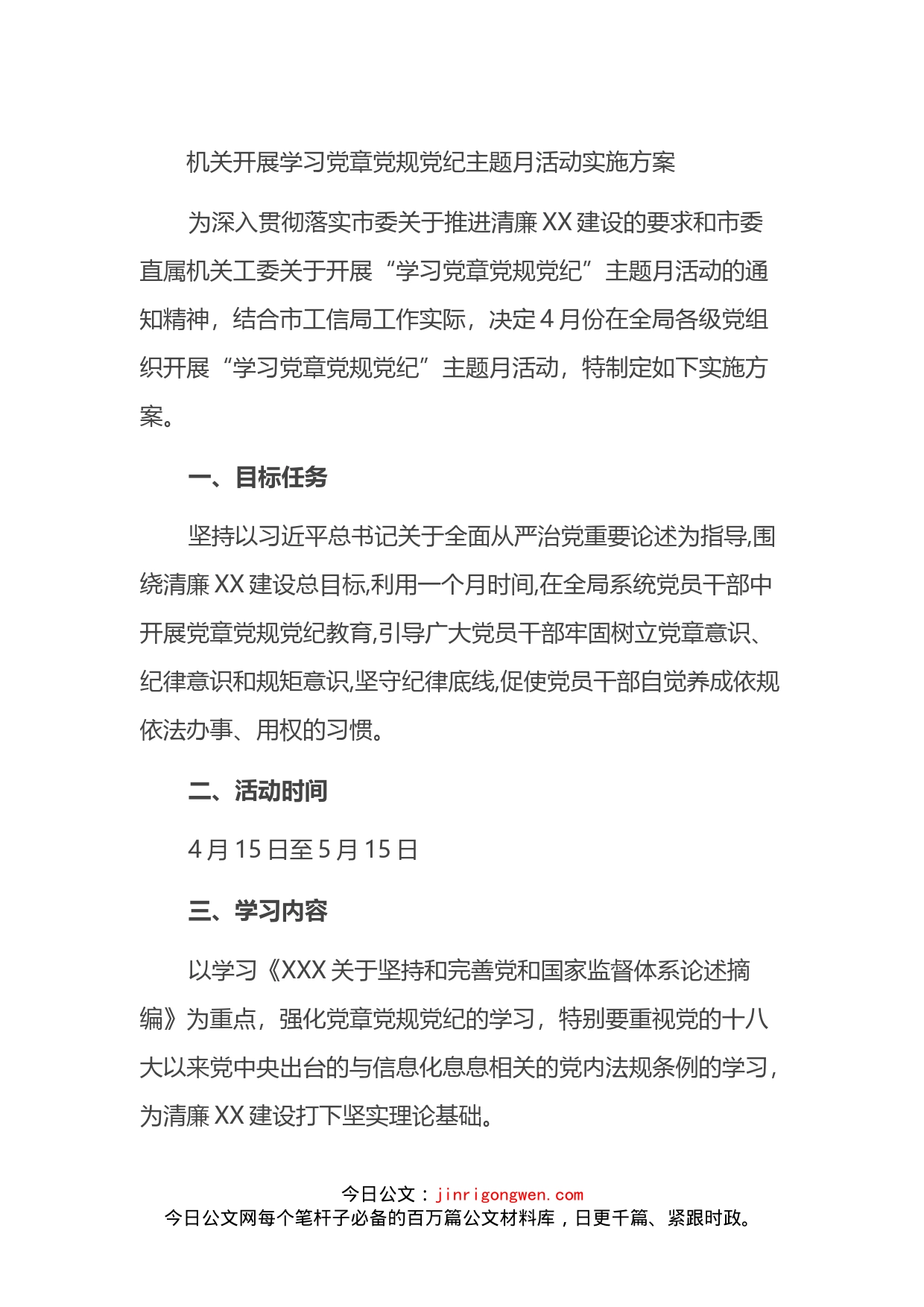 机关开展学习党章党规党纪主题月活动实施方案

为深入贯彻落实市委关于推进清廉XX建设的要求和市委直属机关工委关于开展“学习党章党规党纪”主题月活动的通知精神，结合市工信局工作实际，决定4月份在全局各级党组织开展“学习党章党规党纪”主题月活动，特制定如下实施方案。

一、目标任务

坚持以习近平总书记关于全面从严治党重要论述为指导,围绕清廉XX建设总目标,利用一个月时间,在全局系统党员干部中开展党章党规党纪教育,引导广大党员干部牢固树立党章意识、纪律意识和规矩意识,坚守纪律底线,促使党员干部自觉养成依规依法办事、用权的习惯。

二、活动时间

4月15日至5月15日

三、学习内容

以学习《XXX关于坚持和完善党和国家监督体系论述摘编》为重点，强化党章党规党纪的学习，特别要重视党的十八大以来党中央出台的与信息化息息相关的党内法规条例的学习，为清廉XX建设打下坚实理论基础。

今日公文：jinrigongwen.com
今日公文网每个笔杆子必备的百万篇公文材料库，日更千篇、紧跟时政。